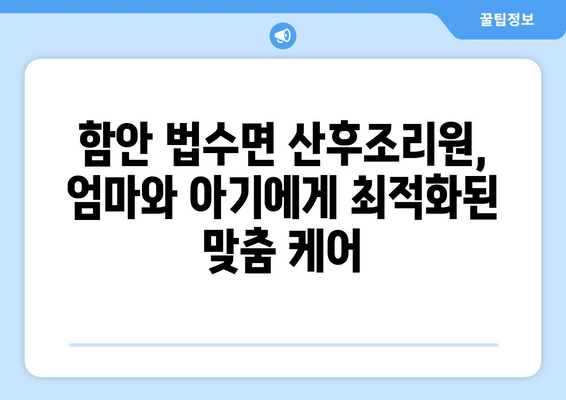 꿀팁정보

함안 법수면 산후조리원, 엄마와 아기에게 최적화된 맞춤 케어